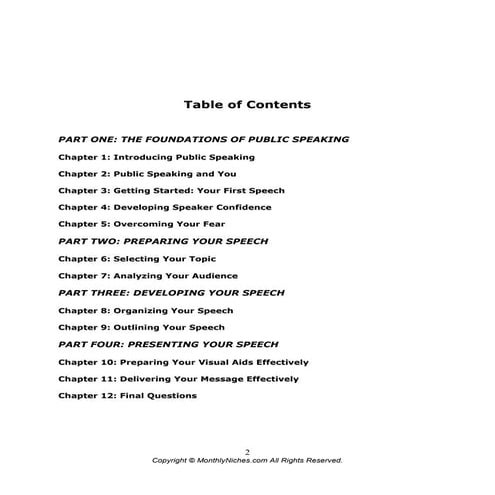 Table of Contents

PART ONE: THE FOUNDATIONS OF PUBLIC SPEAKING

Chapter 1: Introducing Public Speaking

Chapter 2: Public Speaking and You

Chapter 3: Getting Started: Your First Speech

Chapter 4: Developing Speaker Confidence

Chapter 5: Overcoming Your Fear

PART TWO: PREPARING YOUR SPEECH

Chapter 6: Selecting Your Topic

Chapter 7: Analyzing Your Audience

PART THREE: DEVELOPING YOUR SPEECH

Chapter 8: Organizing Your Speech

Chapter 9: Outlining Your Speech

PART FOUR: PRESENTING YOUR SPEECH

Chapter 10: Preparing Your Visual Aids Effectively

Chapter 11: Delivering Your Message Effectively

Chapter 12: Final Questions

2

Copyright © MonthlyNiches.com All Rights Reserved.